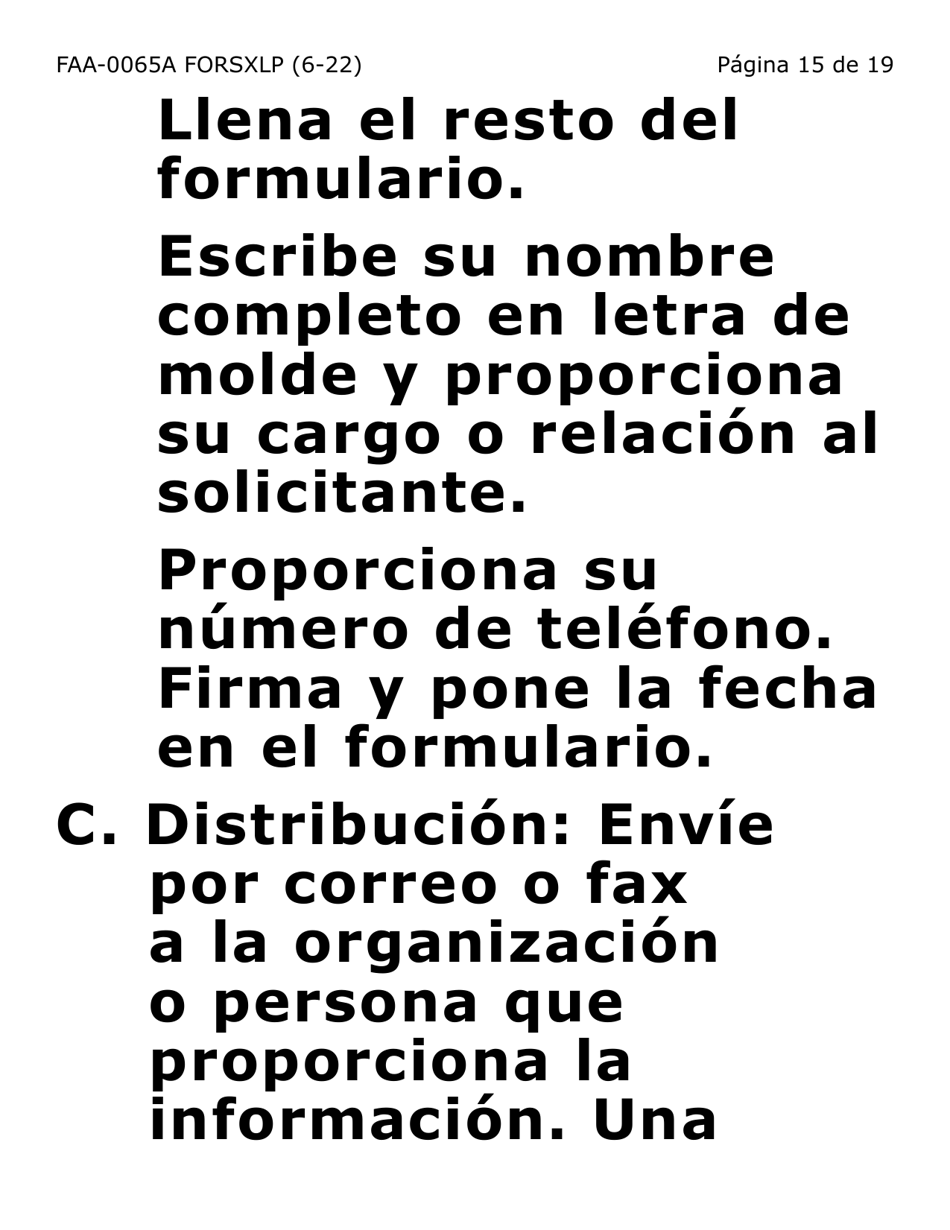 FAA-0065A FORSXLP (6-22)

Página 15 de 19

Llena el resto del formulario.

Escribe su nombre completo en letra de molde y proporciona su cargo o relación al solicitante.

Proporciona su número de teléfono. Firma y pone la fecha en el formulario.

C. Distribución: Envíe por correo o fax a la organización o persona que proporciona la información. Una